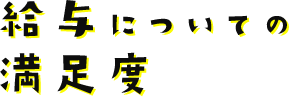 給与についての
満足度